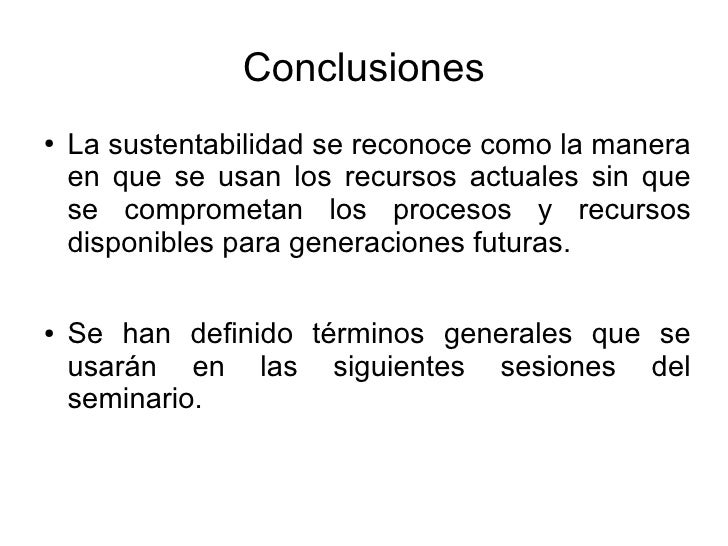 Conclusiones

• La sustentabilidad se reconoce como la manera en que se usan los recursos actuales sin que se comprometan los procesos y recursos disponibles para generaciones futuras.

• Se han definido términos generales que se usarán en las siguientes sesiones del seminario.